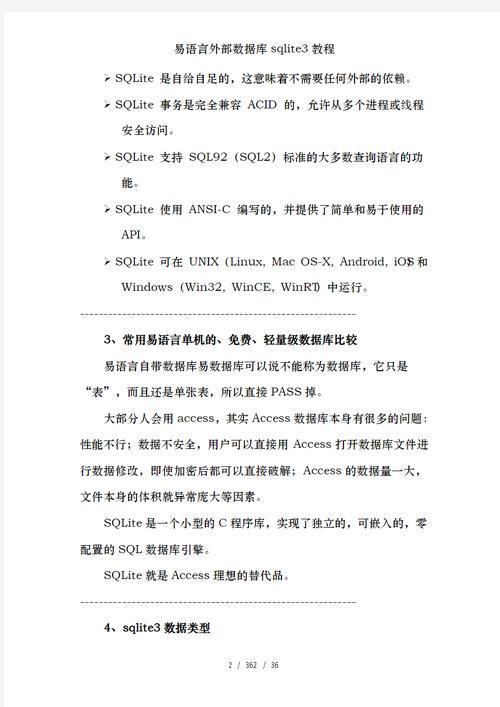 易语言外部数据库 sqlite3 教程

➢ SQLite 是自给自足的，这意味着不需要任何外部的依赖。

➢ SQLite 事务是完全兼容 ACID 的，允许从多个进程或线程安全访问。

➢ SQLite 支持 SQL92（SQL2）标准的大多数查询语言的功能。

➢ SQLite 使用 ANSI-C 编写的，并提供了简单和易于使用的 API。

➢ SQLite 可在 UNIX（Linux, Mac OS-X, Android, iOS）和 Windows（Win32, WinCE, WinRT）中运行。

------------------------------------------------------------

3、常用易语言单机的、免费、轻量级数据库比较

易语言自带数据库易数据库可以说不能称为数据库，它只是“表”，而且还是单张表，所以直接 PASS 掉。

大部分人会用 access，其实 Access 数据库本身有很多的问题：性能不行；数据不安全，用户可以直接用 Access 打开数据库文件进行数据修改，即使加密后都可以直接破解；Access 的数据量一大，文件本身的体积就异常庞大等因素。

SQLite 是一个小型的 C 程序库，实现了独立的，可嵌入的，零配置的 SQL 数据库引擎。

SQLite 就是 Access 理想的替代品。

------------------------------------------------------------

4、sqlite3 数据类型

2 / 362 / 36